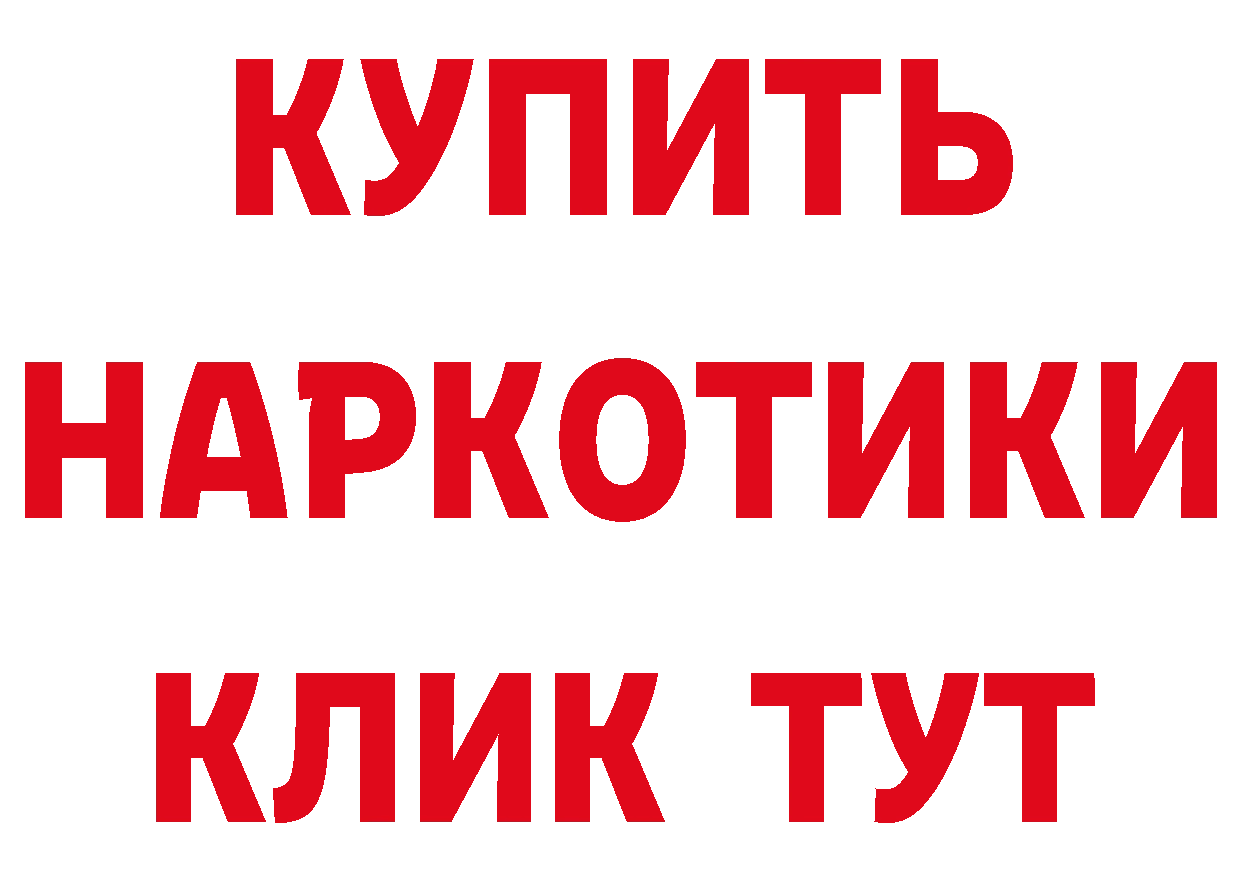 КУПИТЬ
НАРКОТИКИ
КЛИК ТУТ